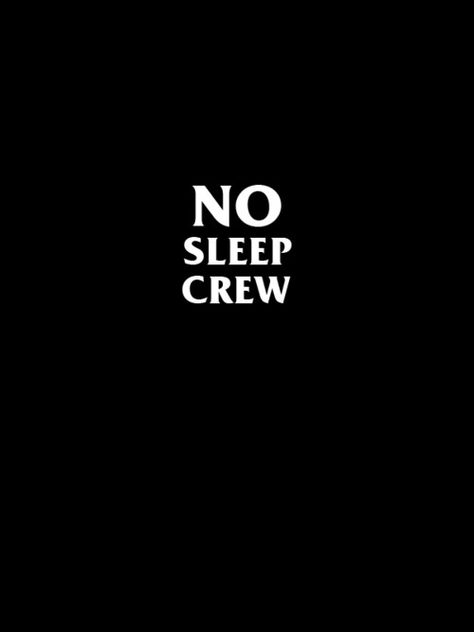 NO
SLEEP
CREW